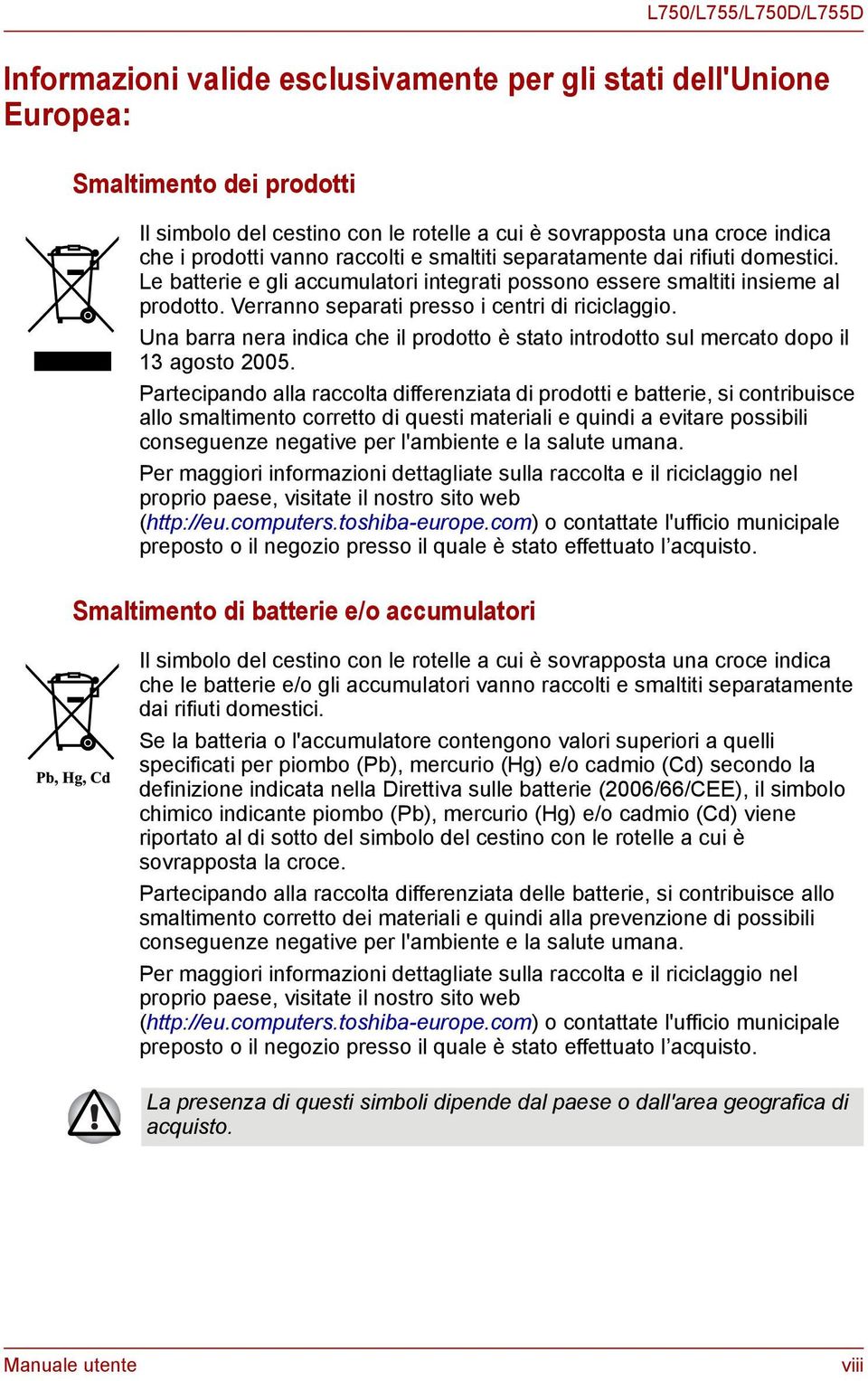 L750/L755/L750D/L755D

Informazioni valide esclusivamente per gli stati dell'Unione Europea:

Smaltimento dei prodotti

Il simbolo del cestino con le rotelle a cui è sovrapposta una croce indica che i prodotti vanno raccolti e smaltiti separatamente dai rifiuti domestici. Le batterie e gli accumulatori integrati possono essere smaltiti insieme al prodotto. Verranno separati presso i centri di riciclaggio.

Una barra nera indica che il prodotto è stato introdotto sul mercato dopo il 13 agosto 2005.

Partecipando alla raccolta differenziata di prodotti e batterie, si contribuisce allo smaltimento corretto di questi materiali e quindi a evitare possibili conseguenze negative per l'ambiente e la salute umana.

Per maggiori informazioni dettagliate sulla raccolta e il riciclaggio nel proprio paese, visitate il nostro sito web (http://eu.computers.toshiba-europe.com) o contattate l'ufficio municipale preposto o il negozio presso il quale è stato effettuato l’acquisto.

Smaltimento di batterie e/o accumulatori

Pb, Hg, Cd

Il simbolo del cestino con le rotelle a cui è sovrapposta una croce indica che le batterie e/o gli accumulatori vanno raccolti e smaltiti separatamente dai rifiuti domestici.

Se la batteria o l'accumulatore contengono valori superiori a quelli specificati per piombo (Pb), mercurio (Hg) e/o cadmio (Cd) secondo la definizione indicata nella Direttiva sulle batterie (2006/66/CEE), il simbolo chimico indicante piombo (Pb), mercurio (Hg) e/o cadmio (Cd) viene riportato al di sotto del simbolo del cestino con le rotelle a cui è sovrapposta la croce.

Partecipando alla raccolta differenziata delle batterie, si contribuisce allo smaltimento corretto dei materiali e quindi alla prevenzione di possibili conseguenze negative per l'ambiente e la salute umana.

Per maggiori informazioni dettagliate sulla raccolta e il riciclaggio nel proprio paese, visitate il nostro sito web (http://eu.computers.toshiba-europe.com) o contattate l'ufficio municipale preposto o il negozio presso il quale è stato effettuato l’acquisto.

La presenza di questi simboli dipende dal paese o dall'area geografica di acquisto.

Manuale utente

viii